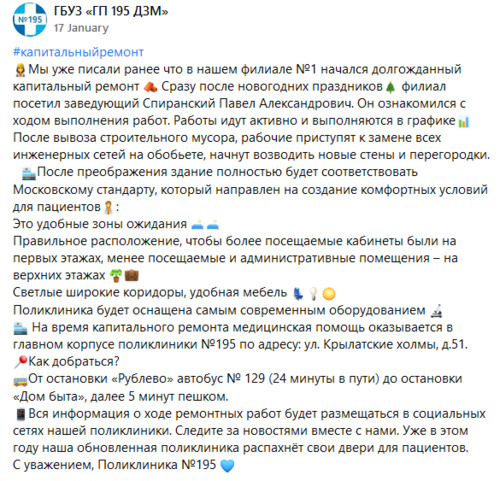 №195

ГБУЗ «ГП 195 ДЗМ»
17 January

#капитальныйремонт
Мы уже писали ранее что в нашем филиале №1 начался долгожданный капитальный ремонт Сразу после новогодних праздников филиал посетил заведующий Спиранский Павел Александрович. Он ознакомился с ходом выполнения работ. Работы идут активно и выполняются в графике
После вывоза строительного мусора, рабочие приступят к замене всех инженерных сетей на обобьете, начнут возводить новые стены и перегородки.
После преображения здание полностью будет соответствовать Московскому стандарту, который направлен на создание комфортных условий для пациентов :
Это удобные зоны ожидания
Правильное расположение, чтобы более посещаемые кабинеты были на первых этажах, менее посещаемые и административные помещения – на верхних этажах
Светлые широкие коридоры, удобная мебель
Поликлиника будет оснащена самым современным оборудованием
На время капитального ремонта медицинская помощь оказывается в главном корпусе поликлиники №195 по адресу: ул. Крылатские холмы, д.51.
Как добраться?
От остановки «Рублево» автобус № 129 (24 минуты в пути) до остановки «Дом быта», далее 5 минут пешком.
Вся информация о ходе ремонтных работ будет размещаться в социальных сетях нашей поликлиники. Следите за новостями вместе с нами. Уже в этом году наша обновленная поликлиника распахнёт свои двери для пациентов.
С уважением, Поликлиника №195